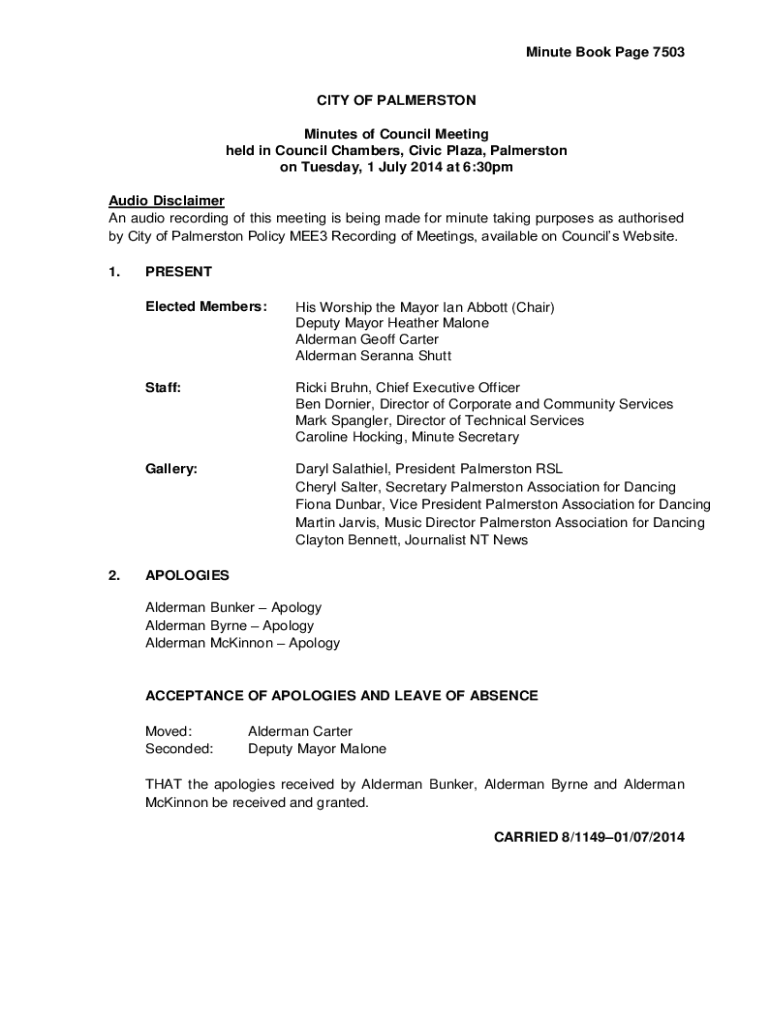 Minute Book Page 7503

CITY OF PALMERSTON

Minutes of Council Meeting
held in Council Chambers, Civic Plaza, Palmerston
on Tuesday, 1 July 2014 at 6:30pm

Audio Disclaimer
An audio recording of this meeting is being made for minute taking purposes as authorised by City of Palmerston Policy MEE3 Recording of Meetings, available on Council's Website.

1. PRESENT

Elected Members: His Worship the Mayor Ian Abbott (Chair)
Deputy Mayor Heather Malone
Alderman Geoff Carter
Alderman Seranna Shutt

Staff: Ricki Bruhn, Chief Executive Officer
Ben Dornier, Director of Corporate and Community Services
Mark Spangler, Director of Technical Services
Caroline Hocking, Minute Secretary

Gallery: Daryl Salathiel, President Palmerston RSL
Cheryl Salter, Secretary Palmerston Association for Dancing
Fiona Dunbar, Vice President Palmerston Association for Dancing
Martin Jarvis, Music Director Palmerston Association for Dancing
Clayton Bennett, Journalist NT News

2. APOLOGIES

Alderman Bunker – Apology
Alderman Byrne – Apology
Alderman McKinnon – Apology

ACCEPTANCE OF APOLOGIES AND LEAVE OF ABSENCE

Moved: Alderman Carter
Seconded: Deputy Mayor Malone

THAT the apologies received by Alderman Bunker, Alderman Byrne and Alderman McKinnon be received and granted.

CARRIED 8/1149–01/07/2014